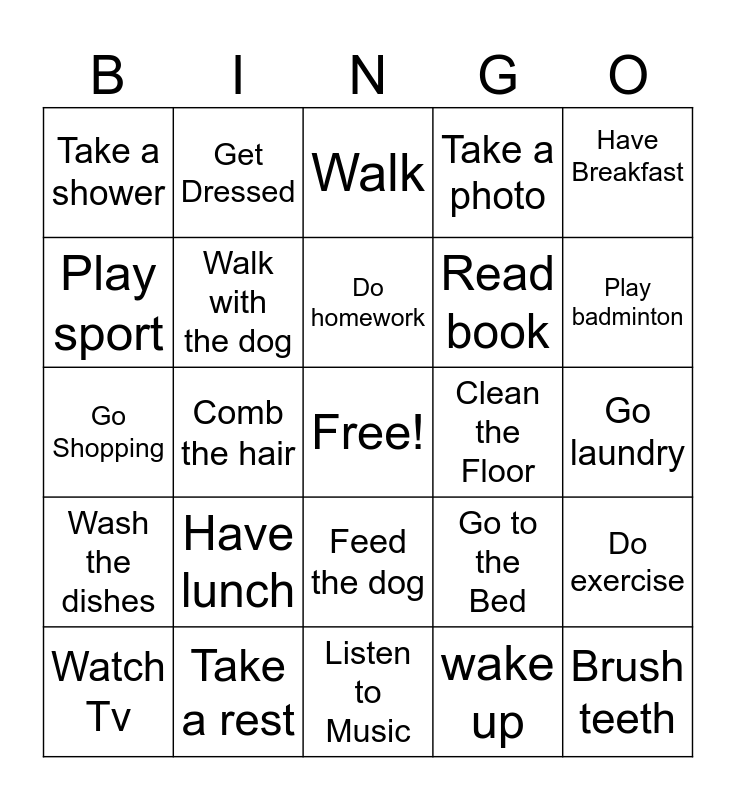 | B | I | N | G | O |
|---|---|---|---|---|
| Take a shower | Get Dressed | Walk | Take a photo | Have Breakfast |
| Play sport | Walk with the dog | Do homework | Read book | Play badminton |
| Go Shopping | Comb the hair | Free! | Clean the Floor | Go laundry |
| Wash the dishes | Have lunch | Feed the dog | Go to the Bed | Do exercise |
| Watch Tv | Take a rest | Listen to Music | wake up | Brush teeth |